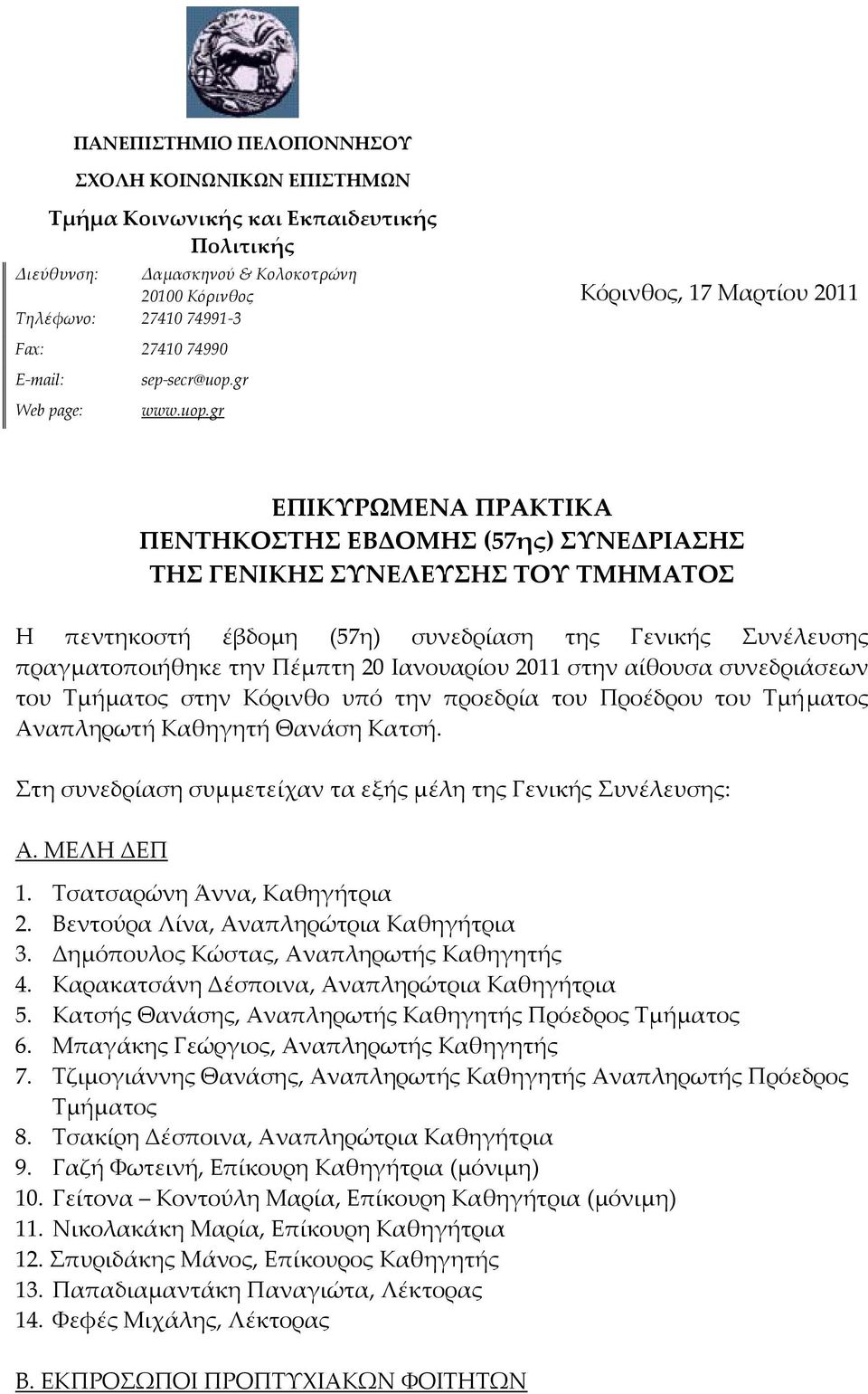 ΠΑΝΕΠΙΣΤΗΜΙΟ ΠΕΛΟΠΟΝΝΗΣΟΥ

ΣΧΟΛΗ ΚΟΙΝΩΝΙΚΩΝ ΕΠΙΣΤΗΜΩΝ

Τμήμα Κοινωνικής και Εκπαιδευτικής Πολιτικής

Διεύθυνση: Δαμασκηνού & Κολοκοτρώνη 20100 Κόρινθος
Τηλέφωνο: 27410 74991-3
Fax: 27410 74990
E-mail: sep-secr@uop.gr
Web page: www.uop.gr

Κόρινθος, 17 Μαρτίου 2011

ΕΠΙΚΥΡΩΜΕΝΑ ΠΡΑΚΤΙΚΑ
ΠΕΝΤΗΚΟΣΤΗΣ ΕΒΔΟΜΗΣ (57ης) ΣΥΝΕΔΡΙΑΣΗΣ
ΤΗΣ ΓΕΝΙΚΗΣ ΣΥΝΕΛΕΥΣΗΣ ΤΟΥ ΤΜΗΜΑΤΟΣ

Η πεντηκοστή έβδομη (57η) συνεδρίαση της Γενικής Συνέλευσης πραγματοποιήθηκε την Πέμπτη 20 Ιανουαρίου 2011 στην αίθουσα συνεδριάσεων του Τμήματος στην Κόρινθο υπό την προεδρία του Προέδρου του Τμήματος Αναπληρωτή Καθηγητή Θανάση Κατσή.

Στη συνεδρίαση συμμετείχαν τα εξής μέλη της Γενικής Συνέλευσης:

Α. ΜΕΛΗ ΔΕΠ

1. Τσατσαρώνη Άννα, Καθηγήτρια
2. Βεντούρα Λίνα, Αναπληρώτρια Καθηγήτρια
3. Δημόπουλος Κώστας, Αναπληρωτής Καθηγητής
4. Καρακατσάνη Δέσποινα, Αναπληρώτρια Καθηγήτρια
5. Κατσής Θανάσης, Αναπληρωτής Καθηγητής Πρόεδρος Τμήματος
6. Μπαγάκης Γεώργιος, Αναπληρωτής Καθηγητής
7. Τζιμογιάννης Θανάσης, Αναπληρωτής Καθηγητής Αναπληρωτής Πρόεδρος Τμήματος
8. Τσακίρη Δέσποινα, Αναπληρώτρια Καθηγήτρια
9. Γαζή Φωτεινή, Επίκουρη Καθηγήτρια (μόνιμη)
10. Γείτονα – Κοντούλη Μαρία, Επίκουρη Καθηγήτρια (μόνιμη)
11. Νικολακάκη Μαρία, Επίκουρη Καθηγήτρια
12. Σπυριδάκης Μάνος, Επίκουρος Καθηγητής
13. Παπαδιαμαντάκη Παναγιώτα, Λέκτορας
14. Φεφές Μιχάλης, Λέκτορας

Β. ΕΚΠΡΟΣΩΠΟΙ ΠΡΟΠΤΥΧΙΑΚΩΝ ΦΟΙΤΗΤΩΝ